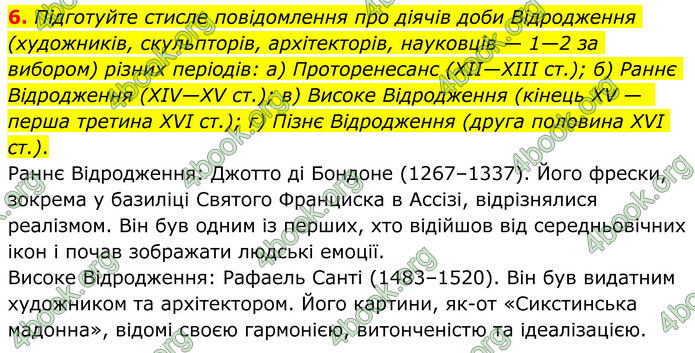 6. Підготуйте стисле повідомлення про діячів доби Відродження (художників, скульпторів, архітекторів, науковців — 1—2 за вибором) різних періодів: а) Проторенесанс (XII—XIII ст.); б) Раннє Відродження (XIV—XV ст.); в) Високе Відродження (кінець XV — перша третина XVI ст.); г) Пізнє Відродження (друга половина XVI ст.).

Раннє Відродження: Джотто ді Бондоне (1267–1337). Його фрески, зокрема у базиліці Святого Франциска в Ассізі, відрізнялися реалізмом. Він був одним із перших, хто відійшов від середньовічних ікон і почав зображати людські емоції.

Високе Відродження: Рафаель Санті (1483–1520). Він був видатним художником та архітектором. Його картини, як-от «Сикстинська мадонна», відомі своєю гармонією, витонченістю та ідеалізацією.

4book.org